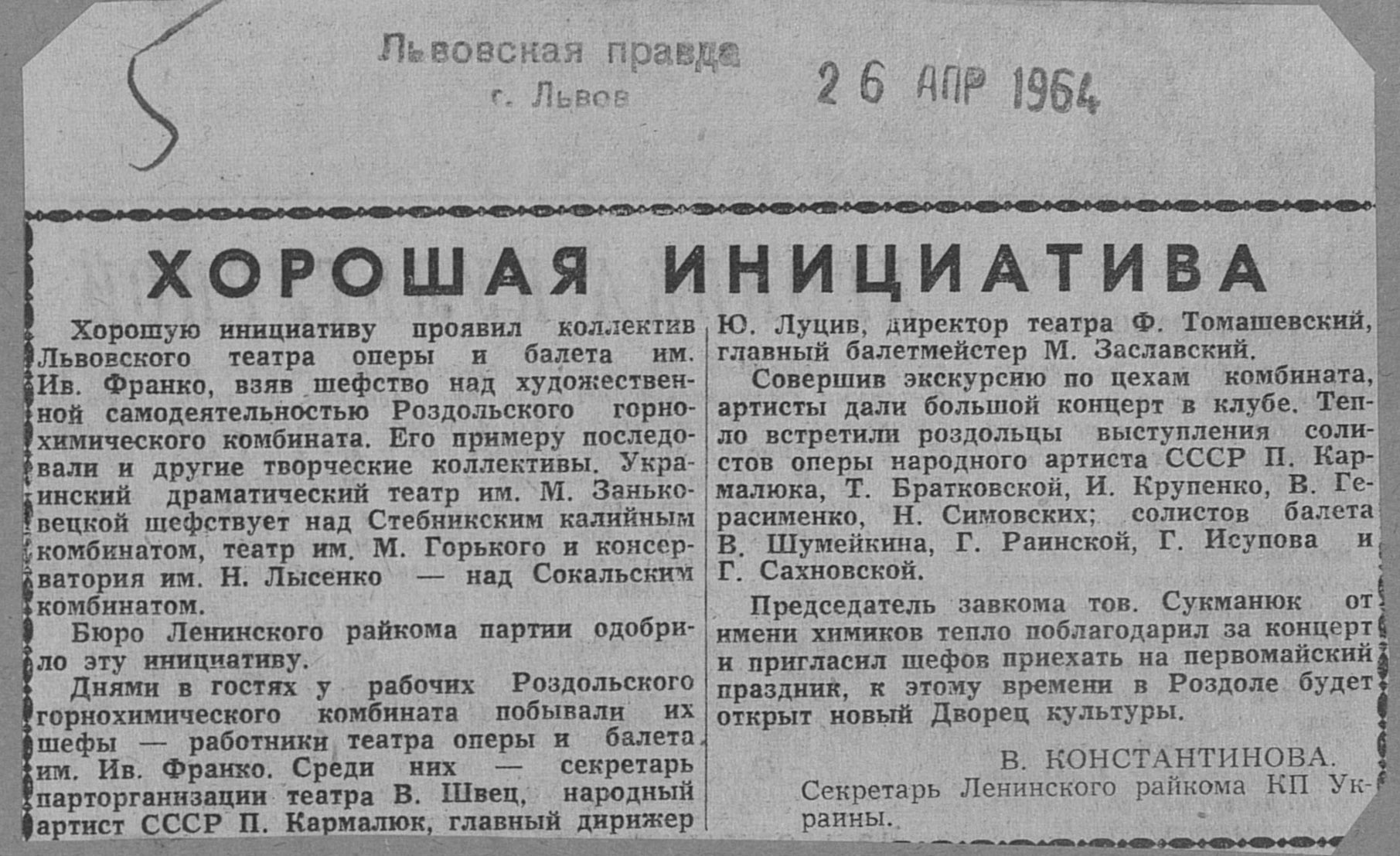 Львовская правда
г. Львов

26 АПР 1964

ХОРОШАЯ ИНИЦИАТИВА

Хорошую инициативу проявил коллектив Львовского театра оперы и балета им. Ив. Франко, взяв шефство над художественной самодеятельностью Роздольского горнохимического комбината. Его примеру последовали и другие творческие коллективы. Украинский драматический театр им. М. Заньковецкой шефствует над Стебникским калийным комбинатом, театр им. М. Горького и консерватория им. Н. Лысенко — над Сокальским комбинатом.

Бюро Ленинского райкома партии одобрило эту инициативу.

Днями в гостях у рабочих Роздольского горнохимического комбината побывали их шефы — работники театра оперы и балета им. Ив. Франко. Среди них — секретарь парторганизации театра В. Швец, народный артист СССР П. Кармалюк, главный дирижер Ю. Луцив, директор театра Ф. Томашевский, главный балетмейстер М. Заславский.

Совершив экскурсию по цехам комбината, артисты дали большой концерт в клубе. Тепло встретили роздольцы выступления солистов оперы народного артиста СССР П. Кармалюка, Т. Братковской, И. Крупенко, В. Герасименко, Н. Симовских; солистов балета В. Шумейкина, Г. Раинской, Г. Исупова и Г. Сахновской.

Председатель завкома тов. Сукманюк от имени химиков тепло поблагодарил за концерт и пригласил шефов приехать на первомайский праздник, к этому времени в Роздоле будет открыт новый Дворец культуры.

В. КОНСТАНТИНОВА.
Секретарь Ленинского райкома КП Украины.